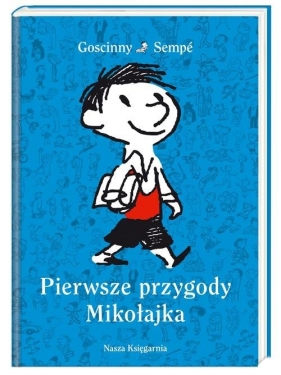 Goscinny Sempé

Pierwsze przygody Mikołajka

Nasza Księgarnia